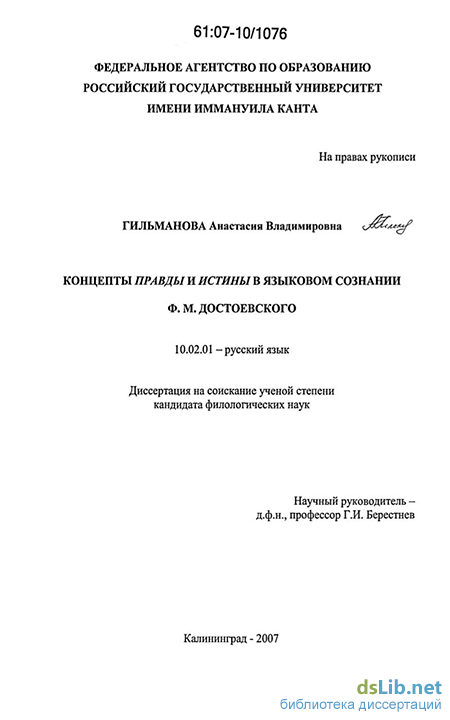 61:07-10/1076

ФЕДЕРАЛЬНОЕ АГЕНТСТВО ПО ОБРАЗОВАНИЮ
РОССИЙСКИЙ ГОСУДАРСТВЕННЫЙ УНИВЕРСИТЕТ
ИМЕНИ ИММАНУИЛА КАНТА

На правах рукописи

ГИЛЬМАНОВА Анастасия Владимировна

КОНЦЕПТЫ ПРАВДЫ И ИСТИНЫ В ЯЗЫКОВОМ СОЗНАНИИ
Ф. М. ДОСТОЕВСКОГО

10.02.01 – русский язык

Диссертация на соискание ученой степени
кандидата филологических наук

Научный руководитель –
д.ф.н., профессор Г.И. Берестнев

Калининград - 2007

dsLib.net
библиотека диссертаций